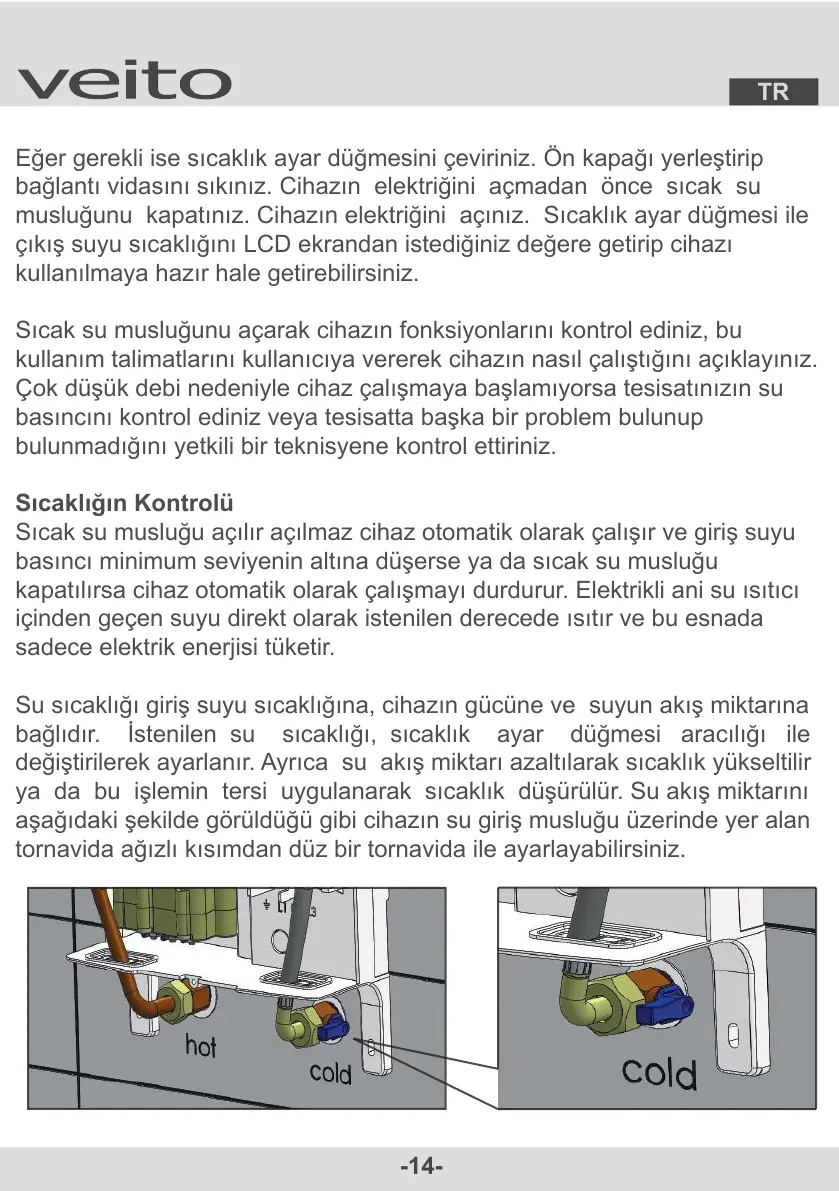 veito

TR

Eğer gerekli ise sıcaklık ayar düğmesini çeviriniz. Ön kapağı yerleştirip bağlantı vidasını sıkınız. Cihazın elektriğini açmadan önce sıcak su musluğunu kapatınız. Cihazın elektriğini açınız. Sıcaklık ayar düğmesi ile çıkış suyu sıcaklığını LCD ekrandan istediğiniz değere getirip cihazı kullanılmaya hazır hale getirebilirsiniz.

Sıcak su musluğunu açarak cihazın fonksiyonlarını kontrol ediniz, bu kullanım talimatlarını kullanıcıya vererek cihazın nasıl çalıştığını açıklayınız. Çok düşük debi nedeniyle cihaz çalışmaya başlamıyorsa tesisatınızın su basıncını kontrol ediniz veya tesisatta başka bir problem bulunup bulunmadığını yetkili bir teknisyene kontrol ettiriniz.

Sıcaklığın Kontrolü
Sıcak su musluğu açılır açılmaz cihaz otomatik olarak çalışır ve giriş suyu basıncı minimum seviyenin altına düşerse ya da sıcak su musluğu kapatılırsa cihaz otomatik olarak çalışmayı durdurur. Elektrikli ani su ısıtıcı içinden geçen suyu direkt olarak istenilen derecede ısıtır ve bu esnada sadece elektrik enerjisi tüketir.

Su sıcaklığı giriş suyu sıcaklığına, cihazın gücüne ve suyun akış miktarına bağlıdır. İstenilen su sıcaklığı, sıcaklık ayar düğmesi aracılığı ile değiştirilerek ayarlanır. Ayrıca su akış miktarı azaltılarak sıcaklık yükseltilir ya da bu işlemin tersi uygulanarak sıcaklık düşürülür. Su akış miktarını aşağıdaki şekilde görüldüğü gibi cihazın su giriş musluğu üzerinde yer alan tornavida ağızlı kısımdan düz bir tornavida ile ayarlayabilirsiniz.

hot
cold
cold

-14-